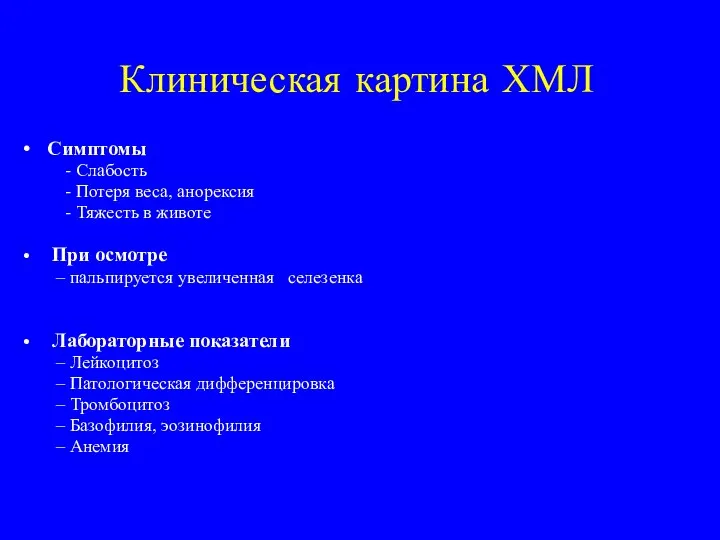 Клиническая картина ХМЛ

• Симптомы
- Слабость
- Потеря веса, анорексия
- Тяжесть в животе

• При осмотре
– пальпируется увеличенная селезенка

• Лабораторные показатели
– Лейкоцитоз
– Патологическая дифференцировка
– Тромбоцитоз
– Базофилия, эозинофилия
– Анемия